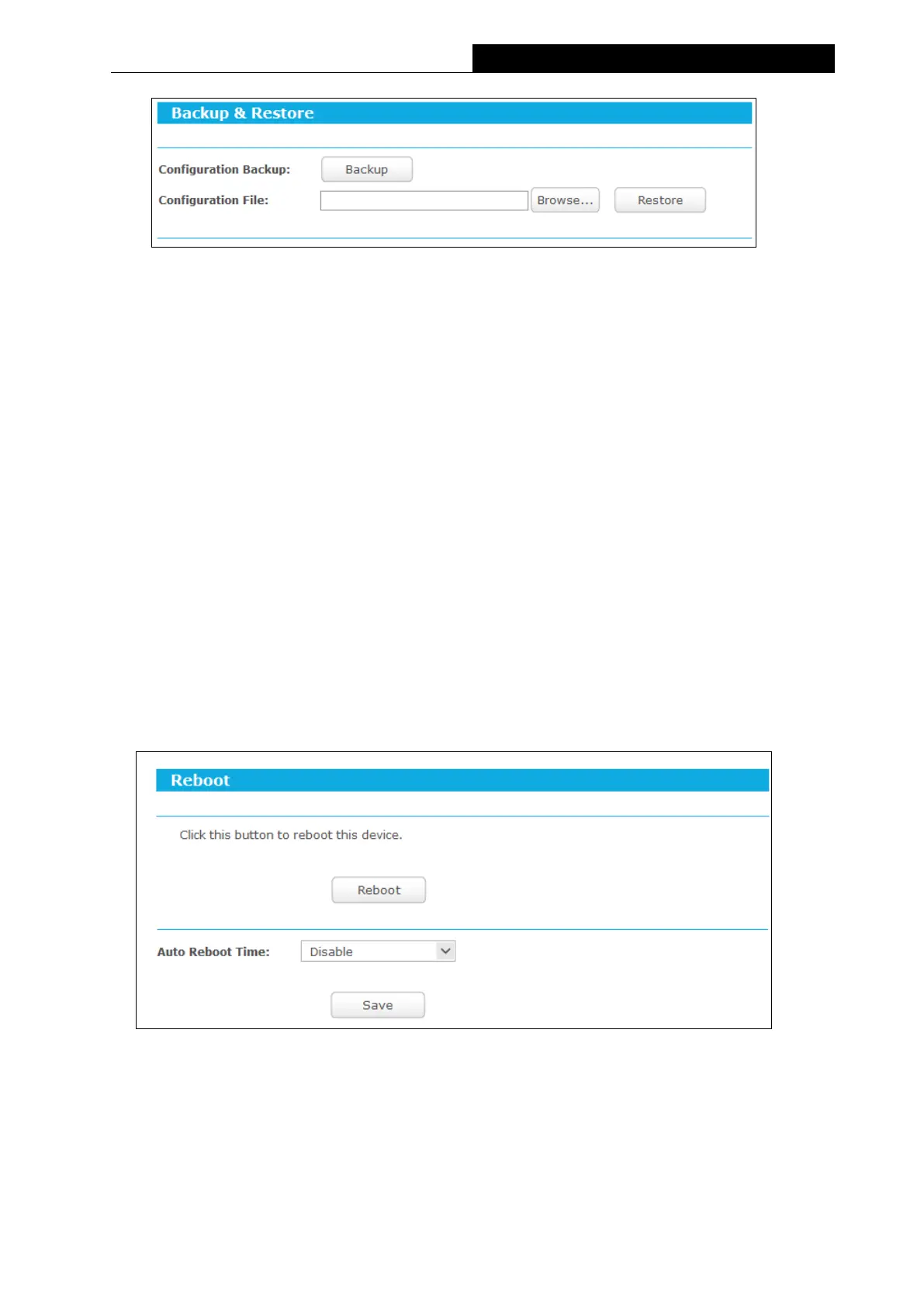 Backup & Restore

Configuration Backup: Backup

Configuration File: Browse... Restore

Reboot

Click this button to reboot this device.

Reboot

Auto Reboot Time: Disable

Save